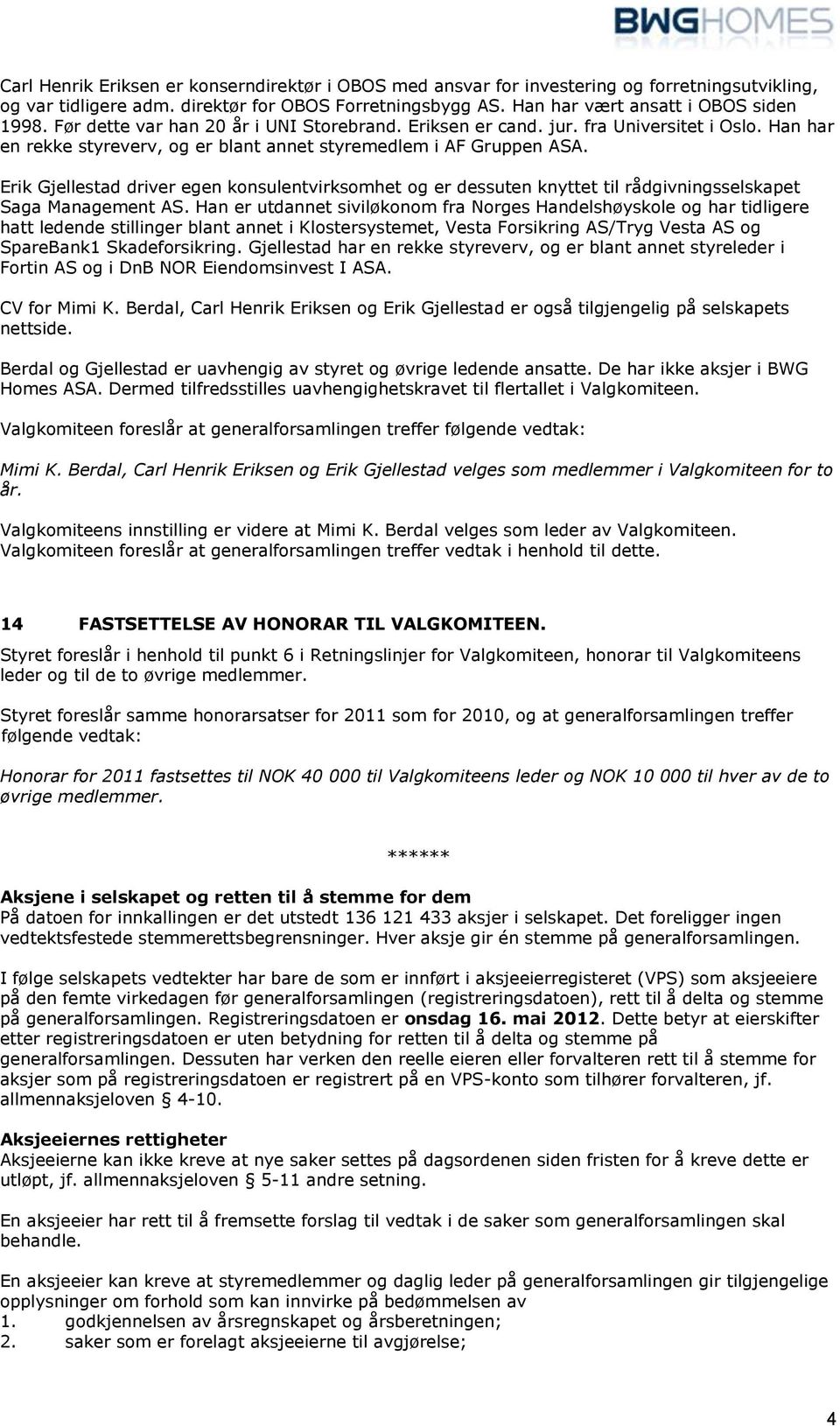 BWGHOMES

Carl Henrik Eriksen er konserndirektør i OBOS med ansvar for investering og forretningsutvikling, og var tidligere adm. direktør for OBOS Forretningsbygg AS. Han har vært ansatt i OBOS siden 1998. Før dette var han 20 år i UNI Storebrand. Eriksen er cand. jur. fra Universitet i Oslo. Han har en rekke styreverv, og er blant annet styremedlem i AF Gruppen ASA.

Erik Gjellestad driver egen konsulentvirksomhet og er dessuten knyttet til rådgivningsselskapet Saga Management AS. Han er utdannet siviløkonom fra Norges Handelshøyskole og har tidligere hatt ledende stillinger blant annet i Klostersystemet, Vesta Forsikring AS/Tryg Vesta AS og SpareBank1 Skadeforsikring. Gjellestad har en rekke styreverv, og er blant annet styreleder i Fortin AS og i DnB NOR Eiendomsinvest I ASA.

CV for Mimi K. Berdal, Carl Henrik Eriksen og Erik Gjellestad er også tilgjengelig på selskapets nettside.

Berdal og Gjellestad er uavhengig av styret og øvrige ledende ansatte. De har ikke aksjer i BWG Homes ASA. Dermed tilfredsstilles uavhengighetskravet til flertallet i Valgkomiteen.

Valgkomiteen foreslår at generalforsamlingen treffer følgende vedtak:

Mimi K. Berdal, Carl Henrik Eriksen og Erik Gjellestad velges som medlemmer i Valgkomiteen for to år.

Valgkomiteens innstilling er videre at Mimi K. Berdal velges som leder av Valgkomiteen. Valgkomiteen foreslår at generalforsamlingen treffer vedtak i henhold til dette.

14 FASTSETTELSE AV HONORAR TIL VALGKOMITEEN.

Styret foreslår i henhold til punkt 6 i Retningslinjer for Valgkomiteen, honorar til Valgkomiteens leder og til de to øvrige medlemmer.

Styret foreslår samme honorarsatser for 2011 som for 2010, og at generalforsamlingen treffer følgende vedtak:

Honorar for 2011 fastsettes til NOK 40 000 til Valgkomiteens leder og NOK 10 000 til hver av de to øvrige medlemmer.

******

Aksjene i selskapet og retten til å stemme for dem
På datoen for innkallingen er det utstedt 136 121 433 aksjer i selskapet. Det foreligger ingen vedtektsfestede stemmerettsbegrensninger. Hver aksje gir én stemme på generalforsamlingen.

I følge selskapets vedtekter har bare de som er innført i aksjeeierregisteret (VPS) som aksjeeiere på den femte virkedagen før generalforsamlingen (registreringsdatoen), rett til å delta og stemme på generalforsamlingen. Registreringsdatoen er onsdag 16. mai 2012. Dette betyr at eierskifter etter registreringsdatoen er uten betydning for retten til å delta og stemme på generalforsamlingen. Dessuten har verken den reelle eieren eller forvalteren rett til å stemme for aksjer som på registreringsdatoen er registrert på en VPS-konto som tilhører forvalteren, jf. allmennaksjeloven § 4-10.

Aksjeeiernes rettigheter
Aksjeeierne kan ikke kreve at nye saker settes på dagsordenen siden fristen for å kreve dette er utløpt, jf. allmennaksjeloven § 5-11 andre setning.

En aksjeeier har rett til å fremsette forslag til vedtak i de saker som generalforsamlingen skal behandle.

En aksjeeier kan kreve at styremedlemmer og daglig leder på generalforsamlingen gir tilgjengelige opplysninger om forhold som kan innvirke på bedømmelsen av
1. godkjennelsen av årsregnskapet og årsberetningen;
2. saker som er forelagt aksjeeierne til avgjørelse;

4